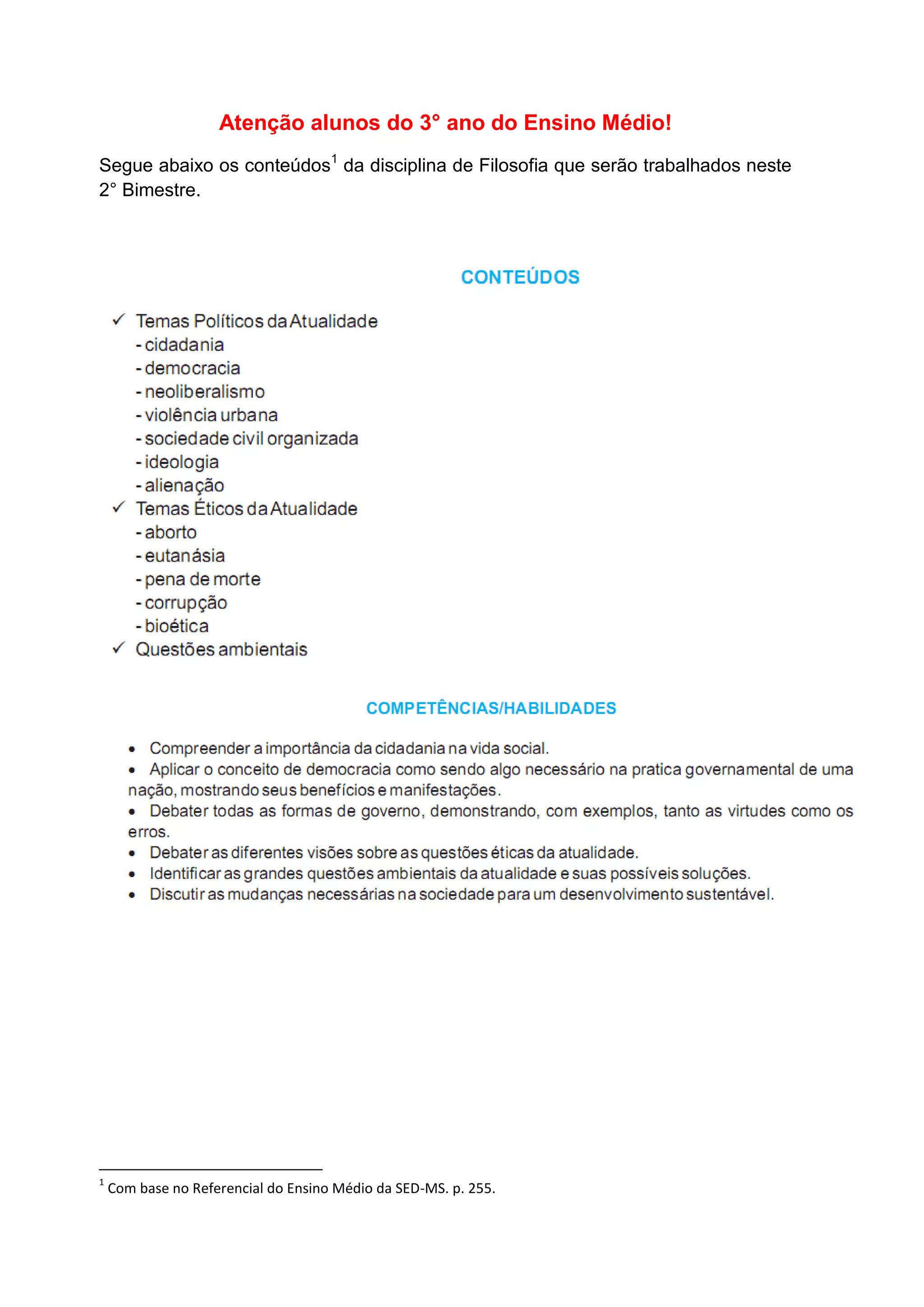 Atenção alunos do 3° ano do Ensino Médio!

Segue abaixo os conteúdos$^1$ da disciplina de Filosofia que serão trabalhados neste 2° Bimestre.

CONTEÚDOS

✓ Temas Políticos da Atualidade
- cidadania
- democracia
- neoliberalismo
- violência urbana
- sociedade civil organizada
- ideologia
- alienação
✓ Temas Éticos da Atualidade
- aborto
- eutanásia
- pena de morte
- corrupção
- bioética
✓ Questões ambientais

COMPETÊNCIAS/HABILIDADES

• Compreender a importância da cidadania na vida social.
• Aplicar o conceito de democracia como sendo algo necessário na pratica governamental de uma nação, mostrando seus benefícios e manifestações.
• Debater todas as formas de governo, demonstrando, com exemplos, tanto as virtudes como os erros.
• Debater as diferentes visões sobre as questões éticas da atualidade.
• Identificar as grandes questões ambientais da atualidade e suas possíveis soluções.
• Discutir as mudanças necessárias na sociedade para um desenvolvimento sustentável.

$^1$ Com base no Referencial do Ensino Médio da SED-MS. p. 255.